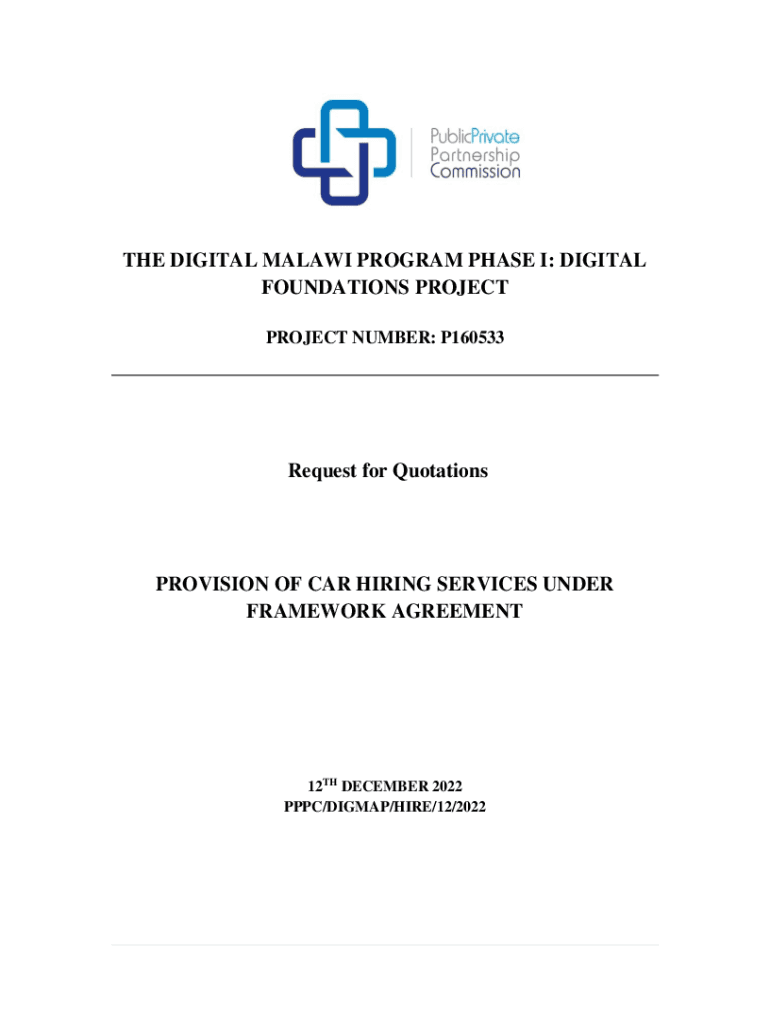 PublicPrivate
Partnership
Commission

THE DIGITAL MALAWI PROGRAM PHASE I: DIGITAL FOUNDATIONS PROJECT

PROJECT NUMBER: P160533

Request for Quotations

PROVISION OF CAR HIRING SERVICES UNDER FRAMEWORK AGREEMENT

12TH DECEMBER 2022
PPPC/DIGMAP/HIRE/12/2022